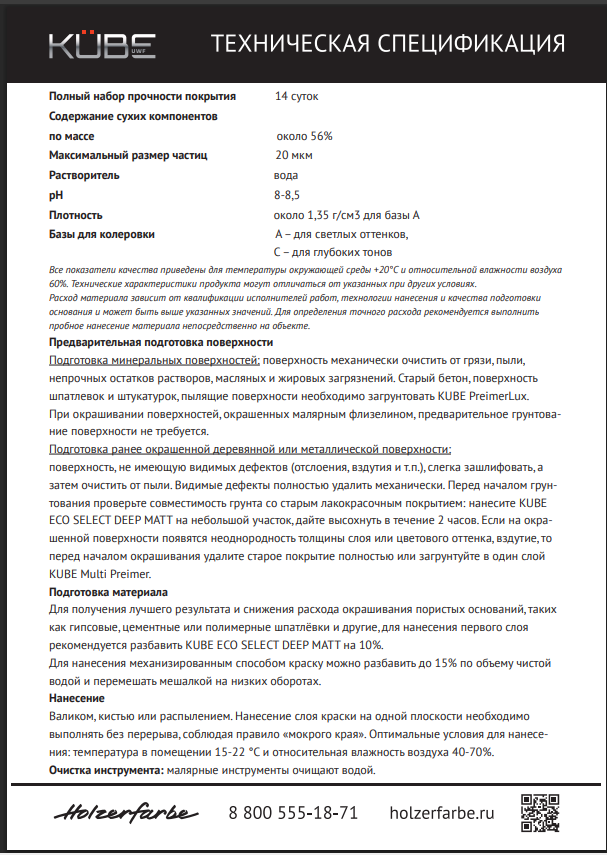 KÜBE UWF

ТЕХНИЧЕСКАЯ СПЕЦИФИКАЦИЯ

| | |
|---|---|
| Полный набор прочности покрытия | 14 суток |
| Содержание сухих компонентов по массе | около 56% |
| Максимальный размер частиц | 20 мкм |
| Растворитель | вода |
| pH | 8-8,5 |
| Плотность | около 1,35 г/см3 для базы А |
| Базы для колеровки | А – для светлых оттенков, С – для глубоких тонов |

Все показатели качества приведены для температуры окружающей среды +20°С и относительной влажности воздуха 60%. Технические характеристики продукта могут отличаться от указанных при других условиях.
Расход материала зависит от квалификации исполнителей работ, технологии нанесения и качества подготовки основания и может быть выше указанных значений. Для определения точного расхода рекомендуется выполнить пробное нанесение материала непосредственно на объекте.

Предварительная подготовка поверхности
Подготовка минеральных поверхностей: поверхность механически очистить от грязи, пыли, непрочных остатков растворов, масляных и жировых загрязнений. Старый бетон, поверхность шпатлевок и штукатурок, пылящие поверхности необходимо загрунтовать KUBE PreimerLux.
При окрашивании поверхностей, окрашенных малярным флизелином, предварительное грунтование поверхности не требуется.
Подготовка ранее окрашенной деревянной или металлической поверхности:
поверхность, не имеющую видимых дефектов (отслоения, вздутия и т.п.), слегка зашлифовать, а затем очистить от пыли. Видимые дефекты полностью удалить механически. Перед началом грунтования проверьте совместимость грунта со старым лакокрасочным покрытием: нанесите KUBE ECO SELECT DEEP MATT на небольшой участок, дайте высохнуть в течение 2 часов. Если на окрашенной поверхности появятся неоднородность толщины слоя или цветового оттенка, вздутие, то перед началом окрашивания удалите старое покрытие полностью или загрунтуйте в один слой KUBE Multi Preimer.

Подготовка материала
Для получения лучшего результата и снижения расхода окрашивания пористых оснований, таких как гипсовые, цементные или полимерные шпатлёвки и другие, для нанесения первого слоя рекомендуется разбавить KUBE ECO SELECT DEEP MATT на 10%.
Для нанесения механизированным способом краску можно разбавить до 15% по объему чистой водой и перемешать мешалкой на низких оборотах.

Нанесение
Валиком, кистью или распылением. Нанесение слоя краски на одной плоскости необходимо выполнять без перерыва, соблюдая правило «мокрого края». Оптимальные условия для нанесения: температура в помещении 15-22 °С и относительная влажность воздуха 40-70%.
Очистка инструмента: малярные инструменты очищают водой.

Holzerfarbe 8 800 555-18-71 holzerfarbe.ru